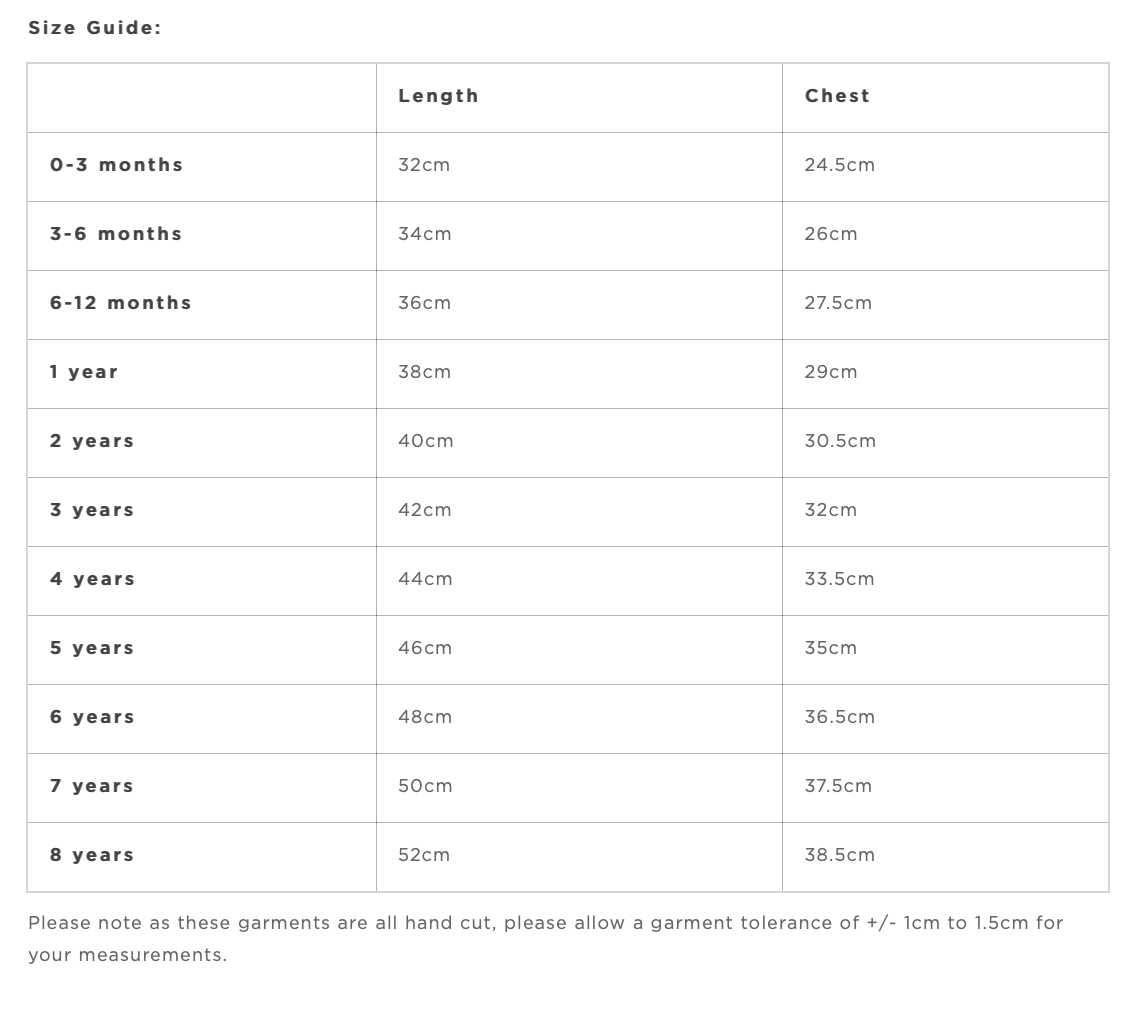 Size Guide:

| | Length | Chest |
|---|---|---|
| 0-3 months | 32cm | 24.5cm |
| 3-6 months | 34cm | 26cm |
| 6-12 months | 36cm | 27.5cm |
| 1 year | 38cm | 29cm |
| 2 years | 40cm | 30.5cm |
| 3 years | 42cm | 32cm |
| 4 years | 44cm | 33.5cm |
| 5 years | 46cm | 35cm |
| 6 years | 48cm | 36.5cm |
| 7 years | 50cm | 37.5cm |
| 8 years | 52cm | 38.5cm |

Please note as these garments are all hand cut, please allow a garment tolerance of +/- 1cm to 1.5cm for your measurements.